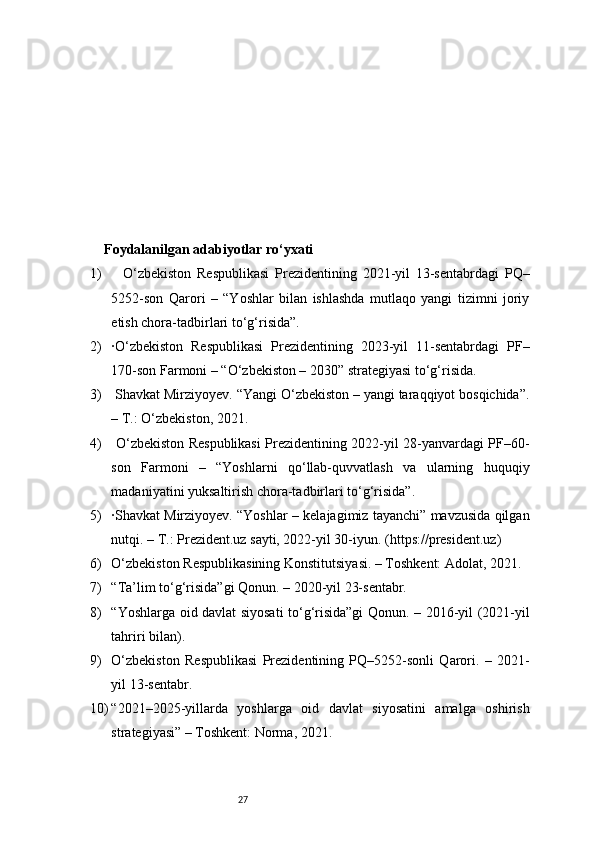 Docx.uz Docx.uz Docx.uz

Foydalanilgan adabiyotlar ro‘yxati

1) O‘zbekiston Respublikasi Prezidentining 2021-yil 13-sentabrdagi PQ–5252-son Qarori – “Yoshlar bilan ishlashda mutlaqo yangi tizimni joriy etish chora-tadbirlari to‘g‘risida”.

2) ·O‘zbekiston Respublikasi Prezidentining 2023-yil 11-sentabrdagi PF–170-son Farmoni – “O‘zbekiston – 2030” strategiyasi to‘g‘risida.

3) Shavkat Mirziyoyev. “Yangi O‘zbekiston – yangi taraqqiyot bosqichida”. – T.: O‘zbekiston, 2021.

4) O‘zbekiston Respublikasi Prezidentining 2022-yil 28-yanvardagi PF–60-son Farmoni – “Yoshlarni qo‘llab-quvvatlash va ularning huquqiy madaniyatini yuksaltirish chora-tadbirlari to‘g‘risida”.

5) ·Shavkat Mirziyoyev. “Yoshlar – kelajagimiz tayanchi” mavzusida qilgan nutqi. – T.: Prezident.uz sayti, 2022-yil 30-iyun. (https://president.uz)

6) O‘zbekiston Respublikasining Konstitutsiyasi. – Toshkent: Adolat, 2021.

7) “Ta’lim to‘g‘risida”gi Qonun. – 2020-yil 23-sentabr.

8) “Yoshlarga oid davlat siyosati to‘g‘risida”gi Qonun. – 2016-yil (2021-yil tahriri bilan).

9) O‘zbekiston Respublikasi Prezidentining PQ–5252-sonli Qarori. – 2021-yil 13-sentabr.

10) “2021–2025-yillarda yoshlarga oid davlat siyosatini amalga oshirish strategiyasi” – Toshkent: Norma, 2021.

27